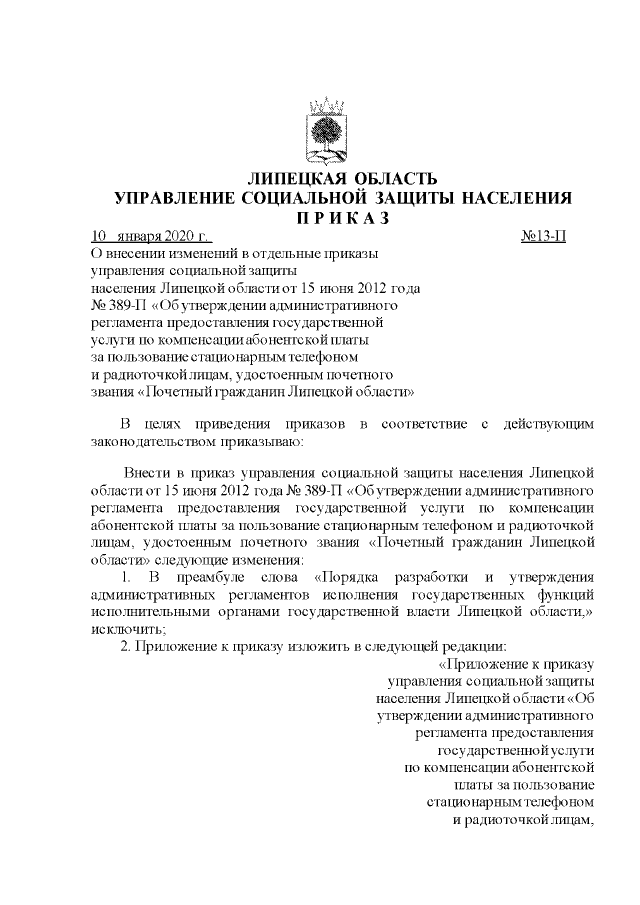 ЛИПЕЦКАЯ ОБЛАСТЬ
УПРАВЛЕНИЕ СОЦИАЛЬНОЙ ЗАЩИТЫ НАСЕЛЕНИЯ
П Р И К А З

10 января 2020 г. №13-П

О внесении изменений в отдельные приказы управления социальной защиты населения Липецкой области от 15 июня 2012 года № 389-П «Об утверждении административного регламента предоставления государственной услуги по компенсации абонентской платы за пользование стационарным телефоном и радиоточкой лицам, удостоенным почетного звания «Почетный гражданин Липецкой области»

В целях приведения приказов в соответствие с действующим законодательством приказываю:

Внести в приказ управления социальной защиты населения Липецкой области от 15 июня 2012 года № 389-П «Об утверждении административного регламента предоставления государственной услуги по компенсации абонентской платы за пользование стационарным телефоном и радиоточкой лицам, удостоенным почетного звания «Почетный гражданин Липецкой области» следующие изменения:

1. В преамбуле слова «Порядка разработки и утверждения административных регламентов исполнения государственных функций исполнительными органами государственной власти Липецкой области,» исключить;

2. Приложение к приказу изложить в следующей редакции:

«Приложение к приказу управления социальной защиты населения Липецкой области «Об утверждении административного регламента предоставления государственной услуги по компенсации абонентской платы за пользование стационарным телефоном и радиоточкой лицам,